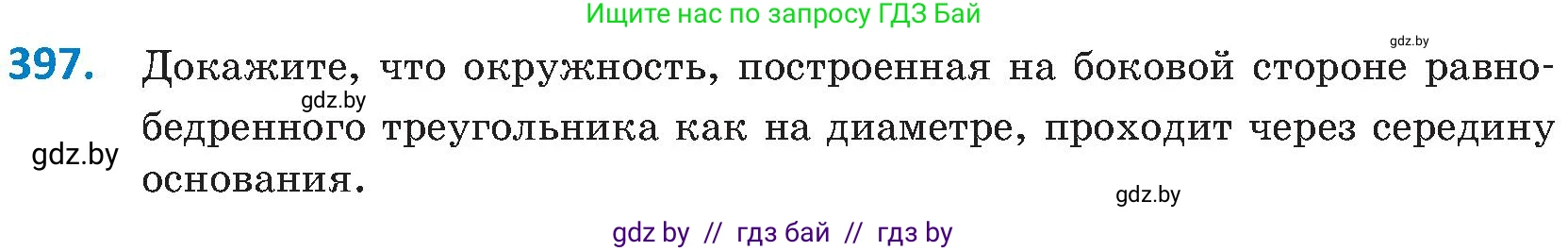 Ищите нас по запросу ГДЗ Бай

gdz.by

397. Докажите, что окружность, построенная на боковой стороне равнобедренного треугольника как на диаметре, проходит через середину основания.

gdz.by

gdz.by

gdz.by

gdz by // гдз бай // гдз by